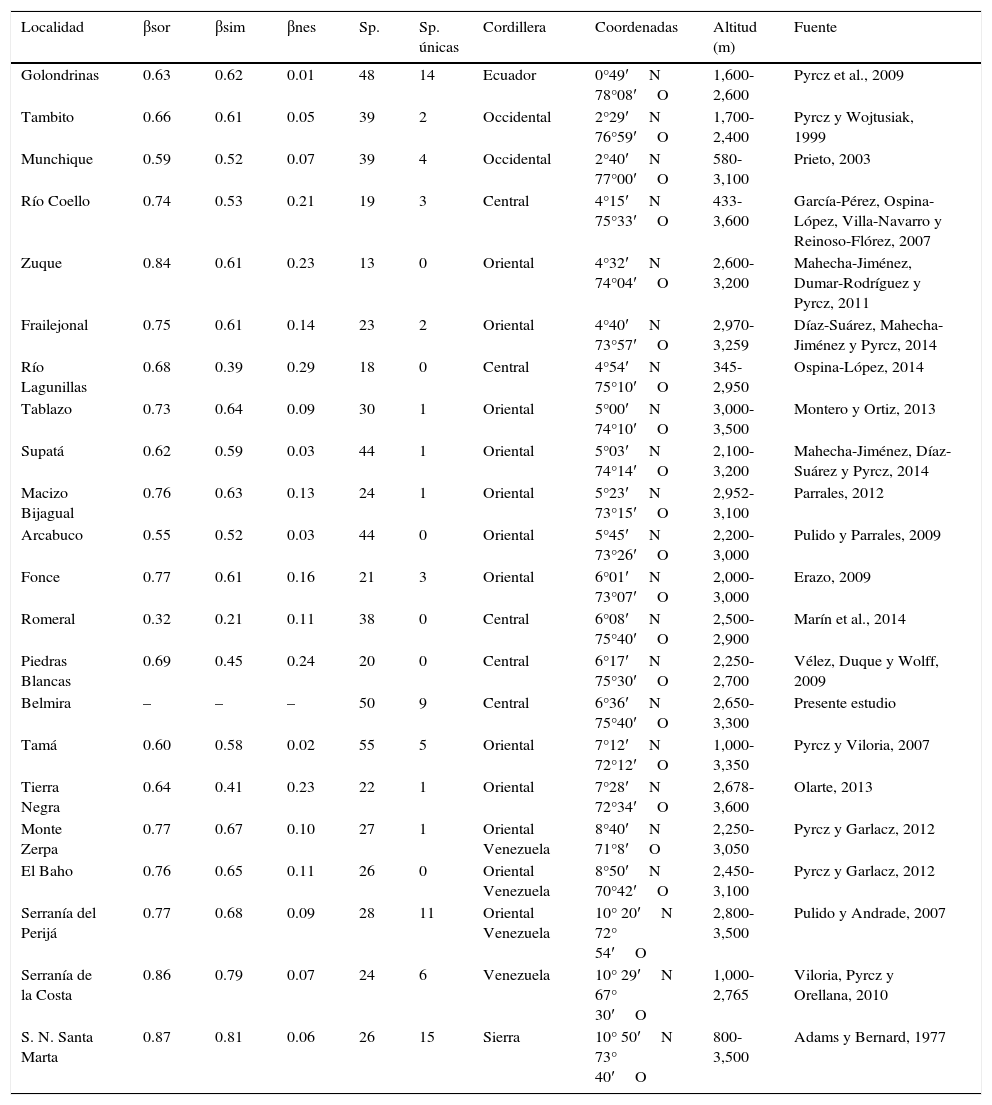 | Localidad | βsor | βsim | βnes | Sp. | Sp. únicas | Cordillera | Coordenadas | Altitud (m) | Fuente |
|---|---|---|---|---|---|---|---|---|---|
| Golondrinas | 0.63 | 0.62 | 0.01 | 48 | 14 | Ecuador | 0°49′ N 78°08′ O | 1,600-2,600 | Pyrcz et al., 2009 |
| Tambito | 0.66 | 0.61 | 0.05 | 39 | 2 | Occidental | 2°29′ N 76°59′ O | 1,700-2,400 | Pyrcz y Wojtusiak, 1999 |
| Munchique | 0.59 | 0.52 | 0.07 | 39 | 4 | Occidental | 2°40′ N 77°00′ O | 580-3,100 | Prieto, 2003 |
| Río Coello | 0.74 | 0.53 | 0.21 | 19 | 3 | Central | 4°15′ N 75°33′ O | 433-3,600 | García-Pérez, Ospina-López, Villa-Navarro y Reinoso-Flórez, 2007 |
| Zuque | 0.84 | 0.61 | 0.23 | 13 | 0 | Oriental | 4°32′ N 74°04′ O | 2,600-3,200 | Mahecha-Jiménez, Dumar-Rodríguez y Pyrcz, 2011 |
| Frailejonal | 0.75 | 0.61 | 0.14 | 23 | 2 | Oriental | 4°40′ N 73°57′ O | 2,970-3,259 | Díaz-Suárez, Mahecha-Jiménez y Pyrcz, 2014 |
| Río Lagunillas | 0.68 | 0.39 | 0.29 | 18 | 0 | Central | 4°54′ N 75°10′ O | 345-2,950 | Ospina-López, 2014 |
| Tablazo | 0.73 | 0.64 | 0.09 | 30 | 1 | Oriental | 5°00′ N 74°10′ O | 3,000-3,500 | Montero y Ortiz, 2013 |
| Supatá | 0.62 | 0.59 | 0.03 | 44 | 1 | Oriental | 5°03′ N 74°14′ O | 2,100-3,200 | Mahecha-Jiménez, Díaz-Suárez y Pyrcz, 2014 |
| Macizo Bijagual | 0.76 | 0.63 | 0.13 | 24 | 1 | Oriental | 5°23′ N 73°15′ O | 2,952-3,100 | Parrales, 2012 |
| Arcabuco | 0.55 | 0.52 | 0.03 | 44 | 0 | Oriental | 5°45′ N 73°26′ O | 2,200-3,000 | Pulido y Parrales, 2009 |
| Fonce | 0.77 | 0.61 | 0.16 | 21 | 3 | Oriental | 6°01′ N 73°07′ O | 2,000-3,000 | Erazo, 2009 |
| Romeral | 0.32 | 0.21 | 0.11 | 38 | 0 | Central | 6°08′ N 75°40′ O | 2,500-2,900 | Marín et al., 2014 |
| Piedras Blancas | 0.69 | 0.45 | 0.24 | 20 | 0 | Central | 6°17′ N 75°30′ O | 2,250-2,700 | Vélez, Duque y Wolff, 2009 |
| Belmira | – | – | – | 50 | 9 | Central | 6°36′ N 75°40′ O | 2,650-3,300 | Presente estudio |
| Tamá | 0.60 | 0.58 | 0.02 | 55 | 5 | Oriental | 7°12′ N 72°12′ O | 1,000-3,350 | Pyrcz y Viloria, 2007 |
| Tierra Negra | 0.64 | 0.41 | 0.23 | 22 | 1 | Oriental | 7°28′ N 72°34′ O | 2,678-3,600 | Olarte, 2013 |
| Monte Zerpa | 0.77 | 0.67 | 0.10 | 27 | 1 | Oriental Venezuela | 8°40′ N 71°8′ O | 2,250-3,050 | Pyrcz y Garlacz, 2012 |
| El Baho | 0.76 | 0.65 | 0.11 | 26 | 0 | Oriental Venezuela | 8°50′ N 70°42′ O | 2,450-3,100 | Pyrcz y Garlacz, 2012 |
| Serranía del Perijá | 0.77 | 0.68 | 0.09 | 28 | 11 | Oriental Venezuela | 10° 20′ N 72° 54′ O | 2,800-3,500 | Pulido y Andrade, 2007 |
| Serranía de la Costa | 0.86 | 0.79 | 0.07 | 24 | 6 | Venezuela | 10° 29′ N 67° 30′ O | 1,000-2,765 | Viloria, Pyrcz y Orellana, 2010 |
| S. N. Santa Marta | 0.87 | 0.81 | 0.06 | 26 | 15 | Sierra | 10° 50′ N 73° 40′ O | 800-3,500 | Adams y Bernard, 1977 |